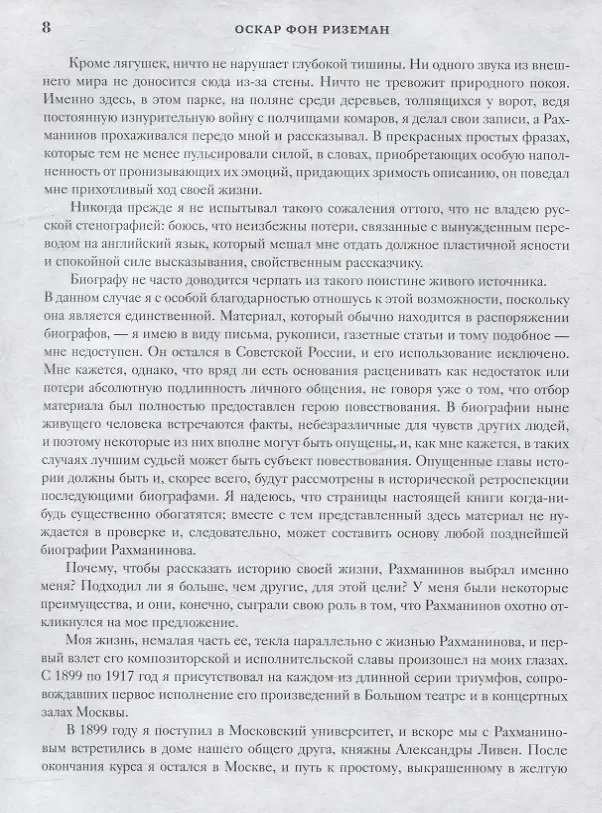 8 ОСКАР ФОН РИЗЕМАН

Кроме лягушек, ничто не нарушает глубокой тишины. Ни одного звука из внешнего мира не доносится сюда из-за стены. Ничто не тревожит природного покоя. Именно здесь, в этом парке, на поляне среди деревьев, толпящихся у ворот, ведя постоянную изнурительную войну с полчищами комаров, я делал свои записи, а Рахманинов прохаживался передо мной и рассказывал. В прекрасных простых фразах, которые тем не менее пульсировали силой, в словах, приобретающих особую наполненность от пронизывающих их эмоций, придающих зримость описанию, он поведал мне прихотливый ход своей жизни.

Никогда прежде я не испытывал такого сожаления оттого, что не владею русской стенографией: боюсь, что неизбежны потери, связанные с вынужденным переводом на английский язык, который мешал мне отдать должное пластичной ясности и спокойной силе высказывания, свойственным рассказчику.

Биографу не часто доводится черпать из такого поистине живого источника. В данном случае я с особой благодарностью отношусь к этой возможности, поскольку она является единственной. Материал, который обычно находится в распоряжении биографов, — я имею в виду письма, рукописи, газетные статьи и тому подобное — мне недоступен. Он остался в Советской России, и его использование исключено. Мне кажется, однако, что вряд ли есть основания расценивать как недостаток или потери абсолютную подлинность личного общения, не говоря уже о том, что отбор материала был полностью предоставлен герою повествования. В биографии ныне живущего человека встречаются факты, небезразличные для чувств других людей, и поэтому некоторые из них вполне могут быть опущены, и, как мне кажется, в таких случаях лучшим судьей может быть субъект повествования. Опущенные главы истории должны быть и, скорее всего, будут рассмотрены в исторической ретроспекции последующими биографами. Я надеюсь, что страницы настоящей книги когда-нибудь существенно обогатятся; вместе с тем представленный здесь материал не нуждается в проверке и, следовательно, может составить основу любой позднейшей биографии Рахманинова.

Почему, чтобы рассказать историю своей жизни, Рахманинов выбрал именно меня? Подходил ли я больше, чем другие, для этой цели? У меня были некоторые преимущества, и они, конечно, сыграли свою роль в том, что Рахманинов охотно откликнулся на мое предложение.

Моя жизнь, немалая часть ее, текла параллельно с жизнью Рахманинова, и первый взлет его композиторской и исполнительской славы произошел на моих глазах. С 1899 по 1917 год я присутствовал на каждом из длинной серии триумфов, сопровождавших первое исполнение его произведений в Большом театре и в концертных залах Москвы.

В 1899 году я поступил в Московский университет, и вскоре мы с Рахманиновым встретились в доме нашего общего друга, княжны Александры Ливен. После окончания курса я остался в Москве, и путь к простому, выкрашенному в желтую